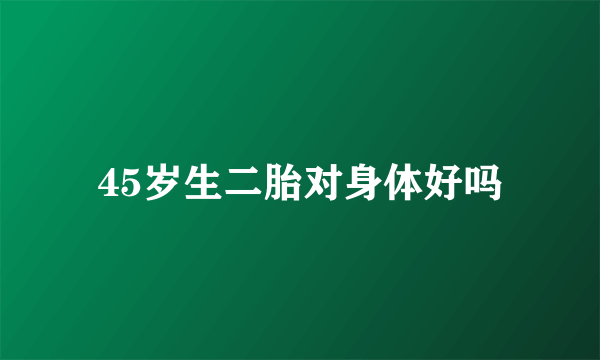 45岁生二胎对身体好吗